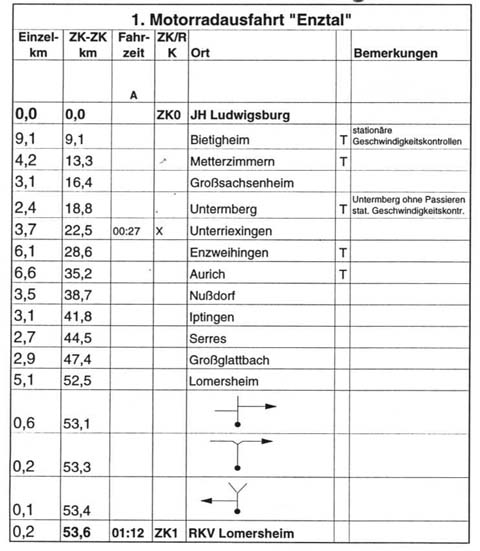 1. Motorradausfahrt "Enztal"

| Einzel-km | ZK-ZK km | Fahr-zeit | ZK/RK | Ort | | Bemerkungen |
|---|---|---|---|---|---|---|
| | | A | | | | |
| 0,0 | 0,0 | | ZK0 | JH Ludwigsburg | | |
| 9,1 | 9,1 | | | Bietigheim | T | stationäre Geschwindigkeitskontrollen |
| 4,2 | 13,3 | | | Metterzimmern | T | |
| 3,1 | 16,4 | | | Großsachsenheim | | |
| 2,4 | 18,8 | | | Untermberg | T | Untermberg ohne Passieren stat. Geschwindigkeitskontr. |
| 3,7 | 22,5 | 00:27 | X | Unterriexingen | | |
| 6,1 | 28,6 | | | Enzweihingen | T | |
| 6,6 | 35,2 | | | Aurich | T | |
| 3,5 | 38,7 | | | Nußdorf | | |
| 3,1 | 41,8 | | | Iptingen | | |
| 2,7 | 44,5 | | | Serres | | |
| 2,9 | 47,4 | | | Großglattbach | | |
| 5,1 | 52,5 | | | Lomersheim | | |
| 0,6 | 53,1 | | | | | |
| 0,2 | 53,3 | | | | | |
| 0,1 | 53,4 | | | | | |
| 0,2 | 53,6 | 01:12 | ZK1 | RKV Lomersheim | | |